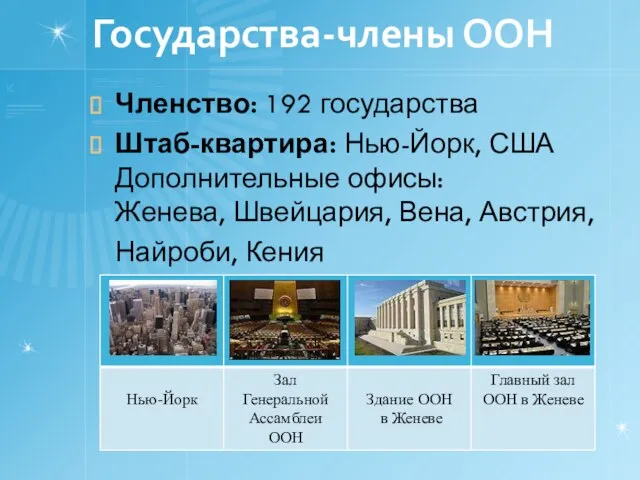 Государства-члены ООН

Членство: 192 государства

Штаб-квартира: Нью-Йорк, США Дополнительные офисы: Женева, Швейцария, Вена, Австрия, Найроби, Кения

| | | | |
|---|---|---|---|
| Нью-Йорк | Зал Генеральной Ассамблеи ООН | Здание ООН в Женеве | Главный зал ООН в Женеве |